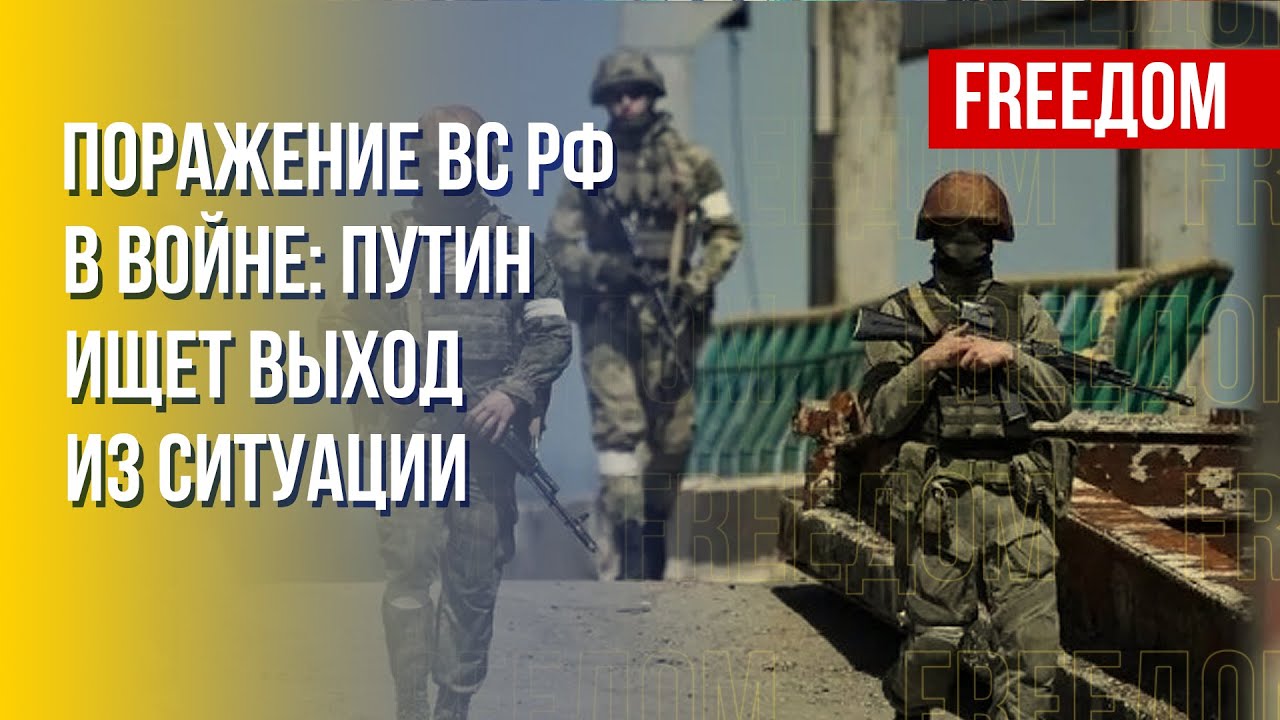 FREEДОМ

ПОРАЖЕНИЕ ВС РФ В ВОЙНЕ: ПУТИН ИЩЕТ ВЫХОД ИЗ СИТУАЦИИ